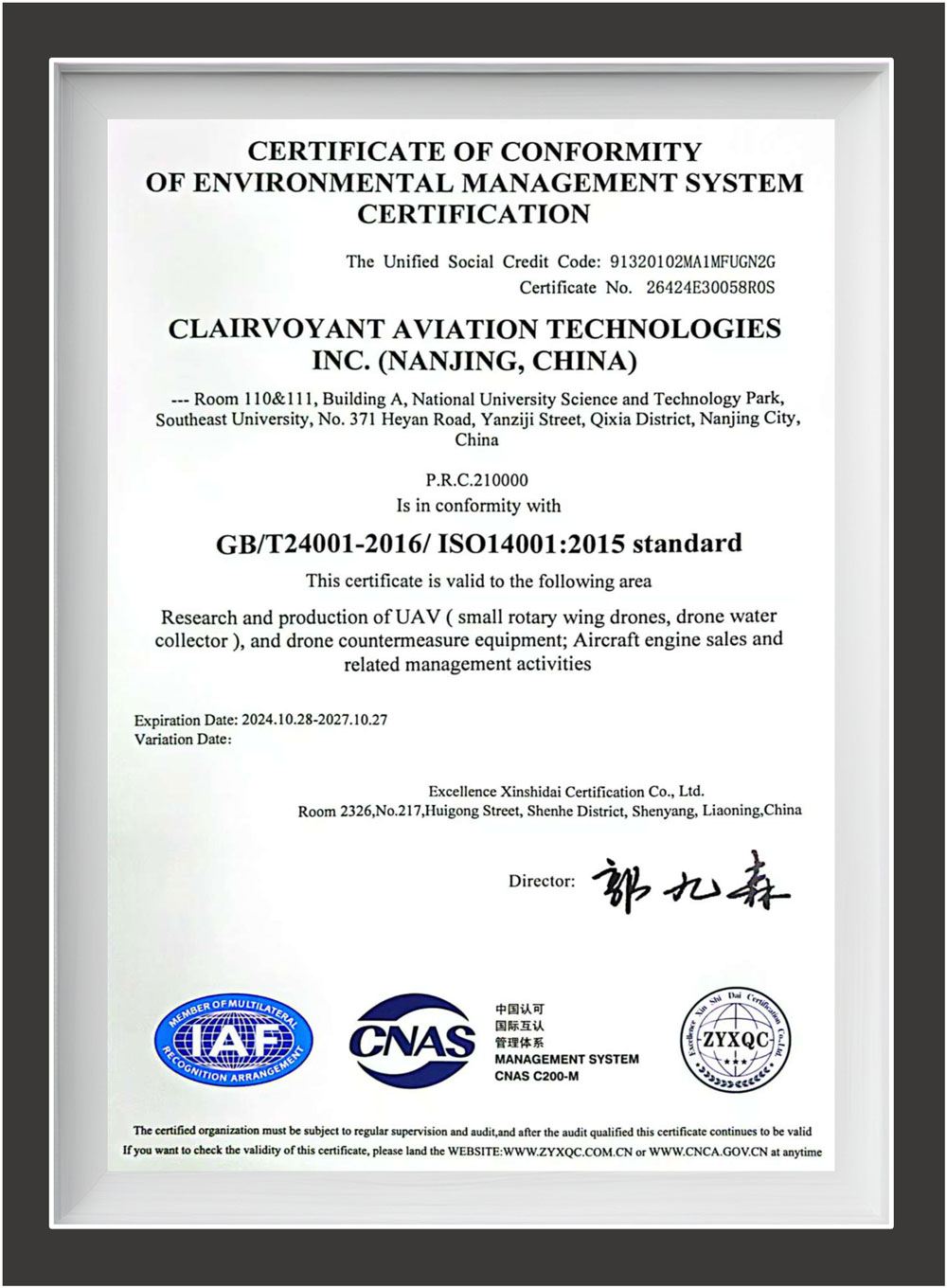 CERTIFICATE OF CONFORMITY
OF ENVIRONMENTAL MANAGEMENT SYSTEM
CERTIFICATION

The Unified Social Credit Code: 91320102MA1MFUGN2G
Certificate No. 26424E30058R0S

CLAIRVOYANT AVIATION TECHNOLOGIES INC. (NANJING, CHINA)

--- Room 110&111, Building A, National University Science and Technology Park, Southeast University, No. 371 Heyan Road, Yanziji Street, Qixia District, Nanjing City, China

P.R.C.210000
Is in conformity with

GB/T24001-2016/ ISO14001:2015 standard

This certificate is valid to the following area

Research and production of UAV ( small rotary wing drones, drone water collector ), and drone countermeasure equipment; Aircraft engine sales and related management activities

Expiration Date: 2024.10.28-2027.10.27
Variation Date:

Excellence Xinshidai Certification Co., Ltd.
Room 2326,No.217,Huigong Street, Shenhe District, Shenyang, Liaoning,China

Director: 郭九森

MEMBER OF MULTILATERAL IAF RECOGNITION ARRANGEMENT

CNAS

中国认可
国际互认
管理体系
MANAGEMENT SYSTEM
CNAS C200-M

Excellence Xin Shi Dai Certification Co.,Ltd. ZYXQC

The certified organization must be subject to regular supervision and audit,and after the audit qualified this certificate continues to be valid
If you want to check the validity of this certificate, please land the WEBSITE:WWW.ZYXQC.COM.CN or WWW.CNCA.GOV.CN at anytime